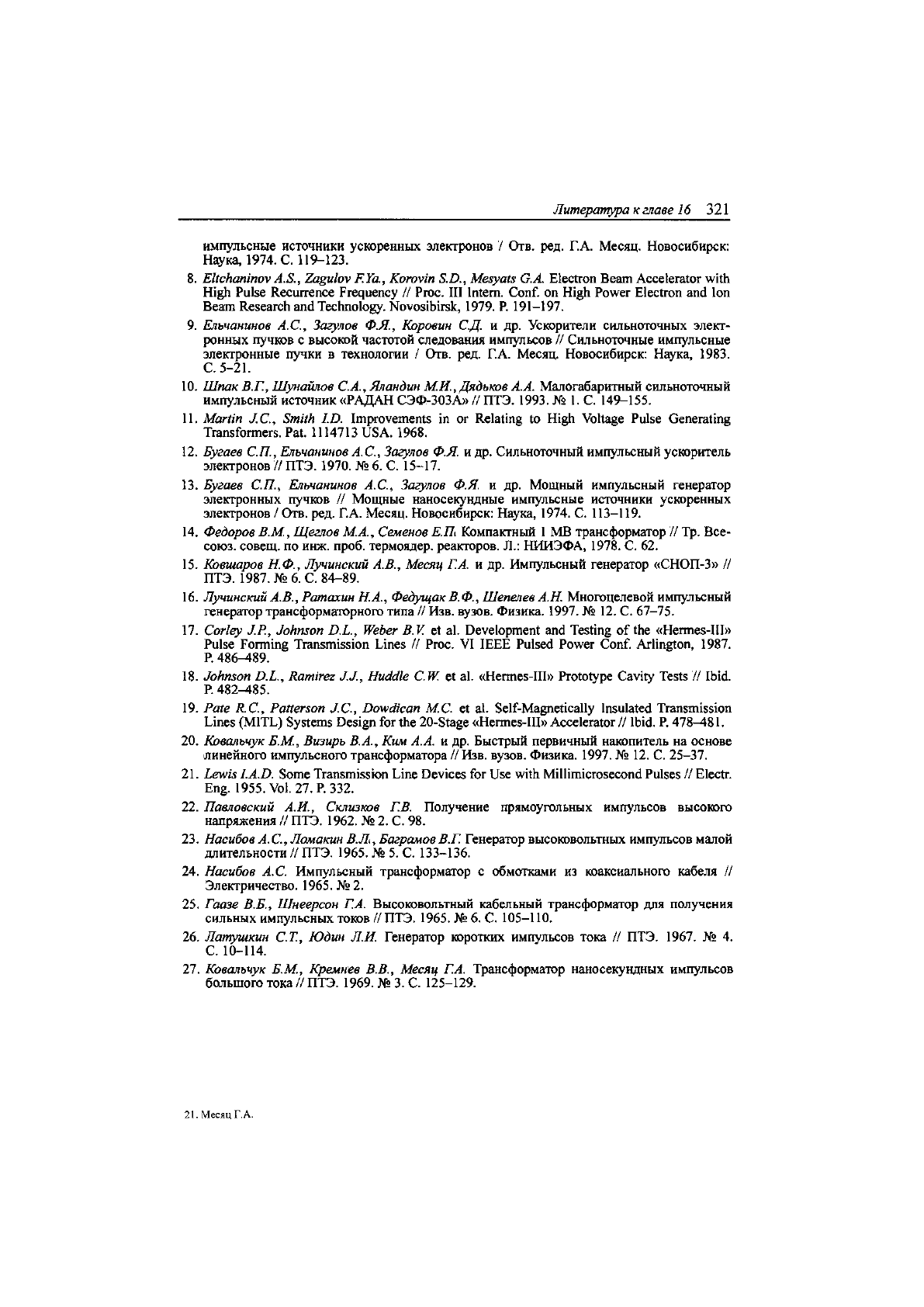 Литература к главе 16 321

импульсные источники ускоренных электронов / Отв. ред. Г.А. Месяц. Новосибирск: Наука, 1974. С. 119–123.

8. Eltchaninov A.S., Zagulov F.Ya., Korovin S.D., Mesyats G.A. Electron Beam Accelerator with High Pulse Recurrence Frequency // Proc. III Intern. Conf. on High Power Electron and Ion Beam Research and Technology. Novosibirsk, 1979. P. 191–197.

9. Ельчанинов А.С., Загулов Ф.Я., Коровин С.Д. и др. Ускорители сильноточных электронных пучков с высокой частотой следования импульсов // Сильноточные импульсные электронные пучки в технологии / Отв. ред. Г.А. Месяц. Новосибирск: Наука, 1983. С. 5–21.

10. Шпак В.Г., Шунайлов С.А., Яландин М.И., Дядьков А.А. Малогабаритный сильноточный импульсный источник «РАДАН СЭФ-303А» // ПТЭ. 1993. № 1. С. 149–155.

11. Martin J.C., Smith I.D. Improvements in or Relating to High Voltage Pulse Generating Transformers. Pat. 1114713 USA. 1968.

12. Бугаев С.П., Ельчанинов А.С., Загулов Ф.Я. и др. Сильноточный импульсный ускоритель электронов // ПТЭ. 1970. № 6. С. 15–17.

13. Бугаев С.П., Ельчанинов А.С., Загулов Ф.Я. и др. Мощный импульсный генератор электронных пучков // Мощные наносекундные импульсные источники ускоренных электронов / Отв. ред. Г.А. Месяц. Новосибирск: Наука, 1974. С. 113–119.

14. Федоров В.М., Щеглов М.А., Семенов Е.П. Компактный 1 МВ трансформатор // Тр. Всесоюз. совещ. по инж. проб. термоядер. реакторов. Л.: НИИЭФА, 1978. С. 62.

15. Ковшаров Н.Ф., Лучинский А.В., Месяц Г.А. и др. Импульсный генератор «СНОП-3» // ПТЭ. 1987. № 6. С. 84–89.

16. Лучинский А.В., Ратахин Н.А., Федущак В.Ф., Шепелев А.Н. Многоцелевой импульсный генератор трансформаторного типа // Изв. вузов. Физика. 1997. № 12. С. 67–75.

17. Corley J.P., Johnson D.L., Weber B.V. et al. Development and Testing of the «Hermes-III» Pulse Forming Transmission Lines // Proc. VI IEEE Pulsed Power Conf. Arlington, 1987. P. 486–489.

18. Johnson D.L., Ramirez J.J., Huddle C.W. et al. «Hermes-III» Prototype Cavity Tests // Ibid. P. 482–485.

19. Pate R.C., Patterson J.C., Dowdican M.C. et al. Self-Magnetically Insulated Transmission Lines (MITL) Systems Design for the 20-Stage «Hermes-III» Accelerator // Ibid. P. 478–481.

20. Ковальчук Б.М., Визирь В.А., Ким А.А. и др. Быстрый первичный накопитель на основе линейного импульсного трансформатора // Изв. вузов. Физика. 1997. № 12. С. 25–37.

21. Lewis I.A.D. Some Transmission Line Devices for Use with Millimicrosecond Pulses // Electr. Eng. 1955. Vol. 27. P. 332.

22. Павловский А.И., Склизков Г.В. Получение прямоугольных импульсов высокого напряжения // ПТЭ. 1962. № 2. С. 98.

23. Насибов А.С., Ломакин В.Л., Баграмов В.Г. Генератор высоковольтных импульсов малой длительности // ПТЭ. 1965. № 5. С. 133–136.

24. Насибов А.С. Импульсный трансформатор с обмотками из коаксиального кабеля // Электричество. 1965. № 2.

25. Гаазе В.Б., Шнеерсон Г.А. Высоковольтный кабельный трансформатор для получения сильных импульсных токов // ПТЭ. 1965. № 6. С. 105–110.

26. Латушкин С.Т., Юдин Л.И. Генератор коротких импульсов тока // ПТЭ. 1967. № 4. С. 10–114.

27. Ковальчук Б.М., Кремнев В.В., Месяц Г.А. Трансформатор наносекундных импульсов большого тока // ПТЭ. 1969. № 3. С. 125–129.

21. Месяц Г.А.